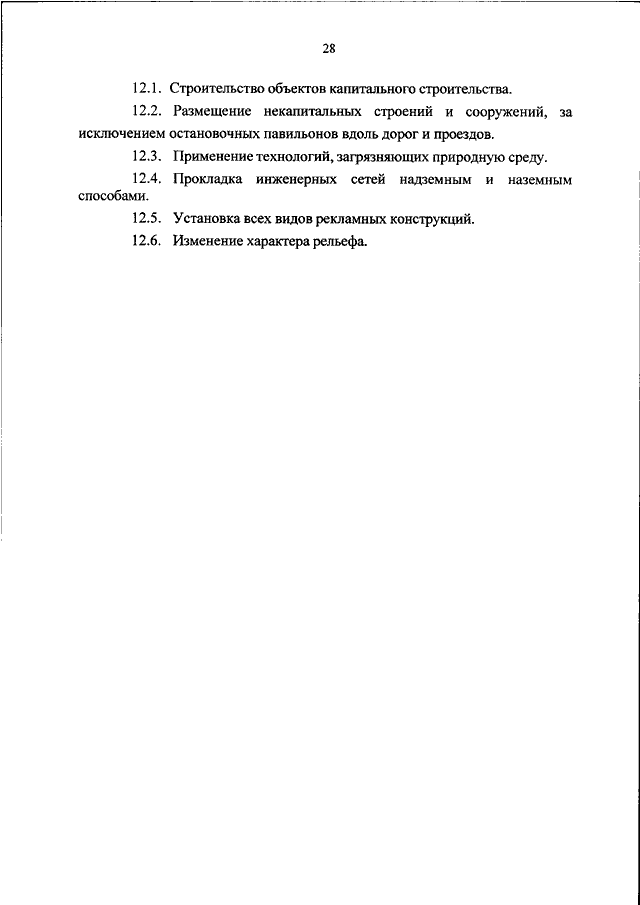 28

12.1. Строительство объектов капитального строительства.

12.2. Размещение некапитальных строений и сооружений, за исключением остановочных павильонов вдоль дорог и проездов.

12.3. Применение технологий, загрязняющих природную среду.

12.4. Прокладка инженерных сетей надземным и наземным способами.

12.5. Установка всех видов рекламных конструкций.

12.6. Изменение характера рельефа.